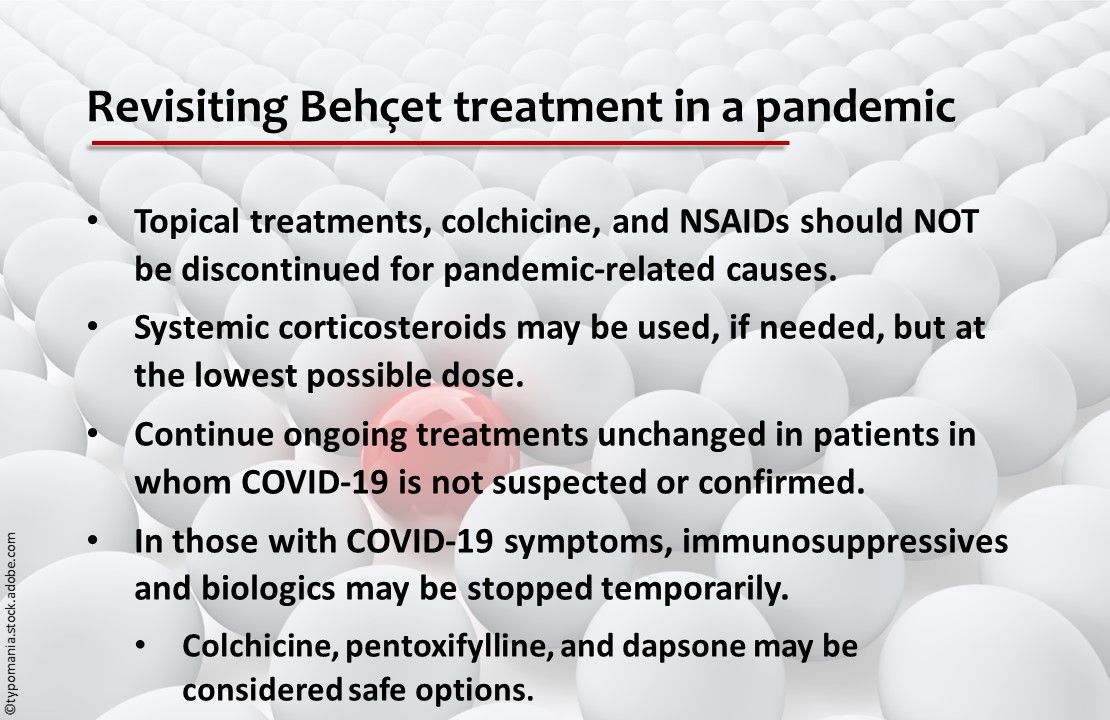 Revisiting Behçet treatment in a pandemic

• Topical treatments, colchicine, and NSAIDs should NOT be discontinued for pandemic-related causes.

• Systemic corticosteroids may be used, if needed, but at the lowest possible dose.

• Continue ongoing treatments unchanged in patients in whom COVID-19 is not suspected or confirmed.

• In those with COVID-19 symptoms, immunosuppressives and biologics may be stopped temporarily.

• Colchicine, pentoxifylline, and dapsone may be considered safe options.

©typomania.stock.adobe.com